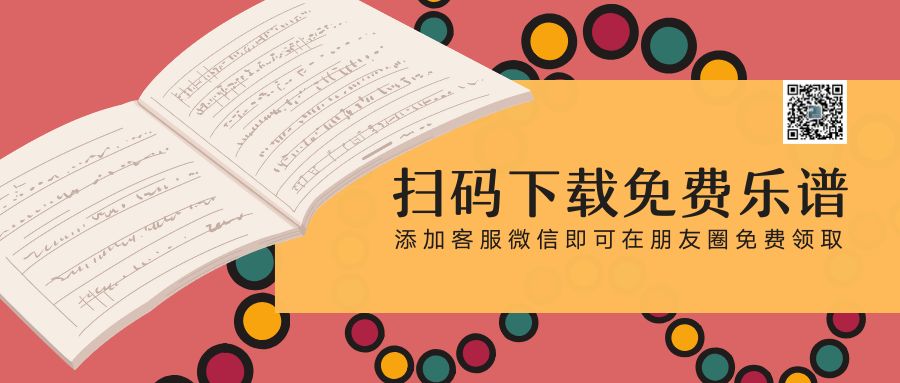 扫码下载免费乐谱
添加客服微信即可在朋友圈免费领取